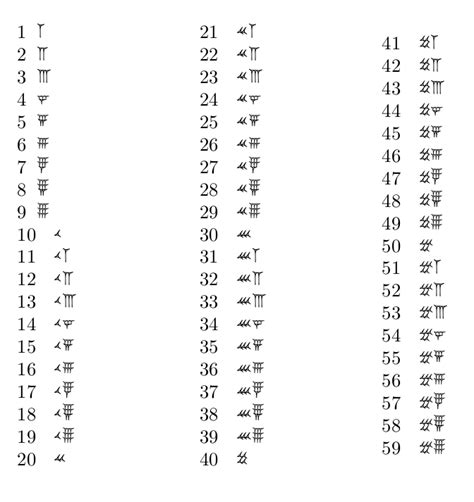 1 𒐕
2 𒐖
3 𒐗
4 𒐘
5 𒐙
6 𒐚
7 𒐛
8 𒐜
9 𒐝
10 𒌋
11 𒌋𒐕
12 𒌋𒐖
13 𒌋𒐗
14 𒌋𒐘
15 𒌋𒐙
16 𒌋𒐚
17 𒌋𒐛
18 𒌋𒐜
19 𒌋𒐝
20 𒎙

21 𒎙𒐕
22 𒎙𒐖
23 𒎙𒐗
24 𒎙𒐘
25 𒎙𒐙
26 𒎙𒐚
27 𒎙𒐛
28 𒎙𒐜
29 𒎙𒐝
30 𒌍
31 𒌍𒐕
32 𒌍𒐖
33 𒌍𒐗
34 𒌍𒐘
35 𒌍𒐙
36 𒌍𒐚
37 𒌍𒐛
38 𒌍𒐜
39 𒌍𒐝
40 𒐏

41 𒐏𒐕
42 𒐏𒐖
43 𒐏𒐗
44 𒐏𒐘
45 𒐏𒐙
46 𒐏𒐚
47 𒐏𒐛
48 𒐏𒐜
49 𒐏𒐝
50 𒐐
51 𒐐𒐕
52 𒐐𒐖
53 𒐐𒐗
54 𒐐𒐘
55 𒐐𒐙
56 𒐐𒐚
57 𒐐𒐛
58 𒐐𒐜
59 𒐐𒐝